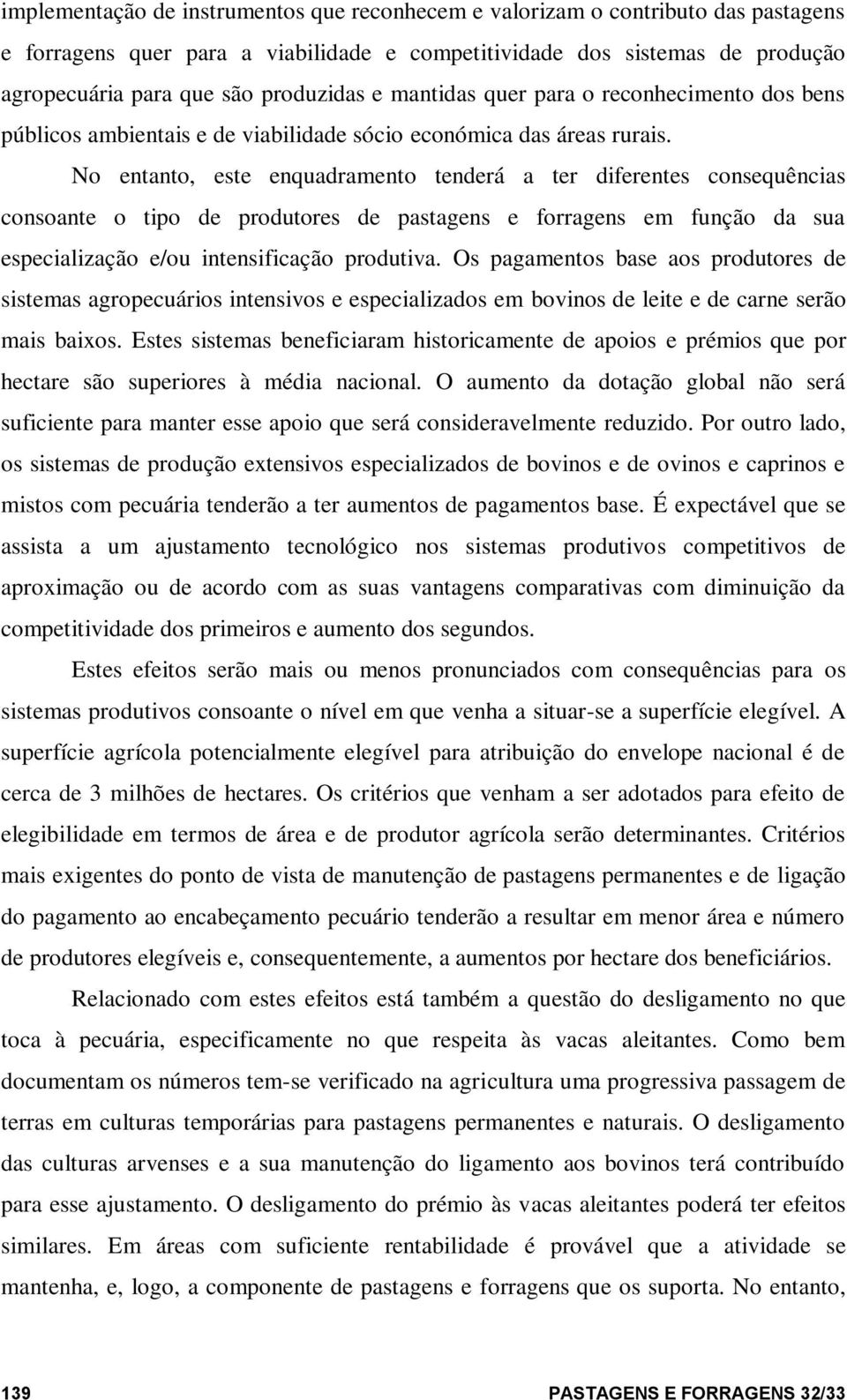 implementação de instrumentos que reconhecem e valorizam o contributo das pastagens e forragens quer para a viabilidade e competitividade dos sistemas de produção agropecuária para que são produzidas e mantidas quer para o reconhecimento dos bens públicos ambientais e de viabilidade sócio económica das áreas rurais.

No entanto, este enquadramento tenderá a ter diferentes consequências consoante o tipo de produtores de pastagens e forragens em função da sua especialização e/ou intensificação produtiva. Os pagamentos base aos produtores de sistemas agropecuários intensivos e especializados em bovinos de leite e de carne serão mais baixos. Estes sistemas beneficiaram historicamente de apoios e prémios que por hectare são superiores à média nacional. O aumento da dotação global não será suficiente para manter esse apoio que será consideravelmente reduzido. Por outro lado, os sistemas de produção extensivos especializados de bovinos e de ovinos e caprinos e mistos com pecuária tenderão a ter aumentos de pagamentos base. É expectável que se assista a um ajustamento tecnológico nos sistemas produtivos competitivos de aproximação ou de acordo com as suas vantagens comparativas com diminuição da competitividade dos primeiros e aumento dos segundos.

Estes efeitos serão mais ou menos pronunciados com consequências para os sistemas produtivos consoante o nível em que venha a situar-se a superfície elegível. A superfície agrícola potencialmente elegível para atribuição do envelope nacional é de cerca de 3 milhões de hectares. Os critérios que venham a ser adotados para efeito de elegibilidade em termos de área e de produtor agrícola serão determinantes. Critérios mais exigentes do ponto de vista de manutenção de pastagens permanentes e de ligação do pagamento ao encabeçamento pecuário tenderão a resultar em menor área e número de produtores elegíveis e, consequentemente, a aumentos por hectare dos beneficiários.

Relacionado com estes efeitos está também a questão do desligamento no que toca à pecuária, especificamente no que respeita às vacas aleitantes. Como bem documentam os números tem-se verificado na agricultura uma progressiva passagem de terras em culturas temporárias para pastagens permanentes e naturais. O desligamento das culturas arvenses e a sua manutenção do ligamento aos bovinos terá contribuído para esse ajustamento. O desligamento do prémio às vacas aleitantes poderá ter efeitos similares. Em áreas com suficiente rentabilidade é provável que a atividade se mantenha, e, logo, a componente de pastagens e forragens que os suporta. No entanto,

139 PASTAGENS E FORRAGENS 32/33